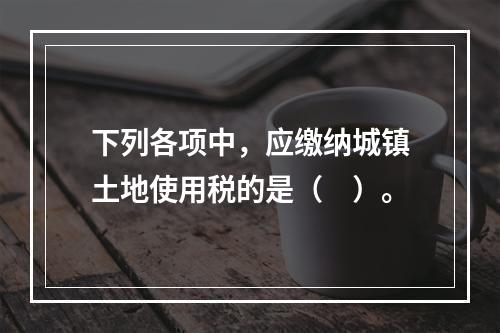 下列各项中，应缴纳城镇土地使用税的是（ ）。